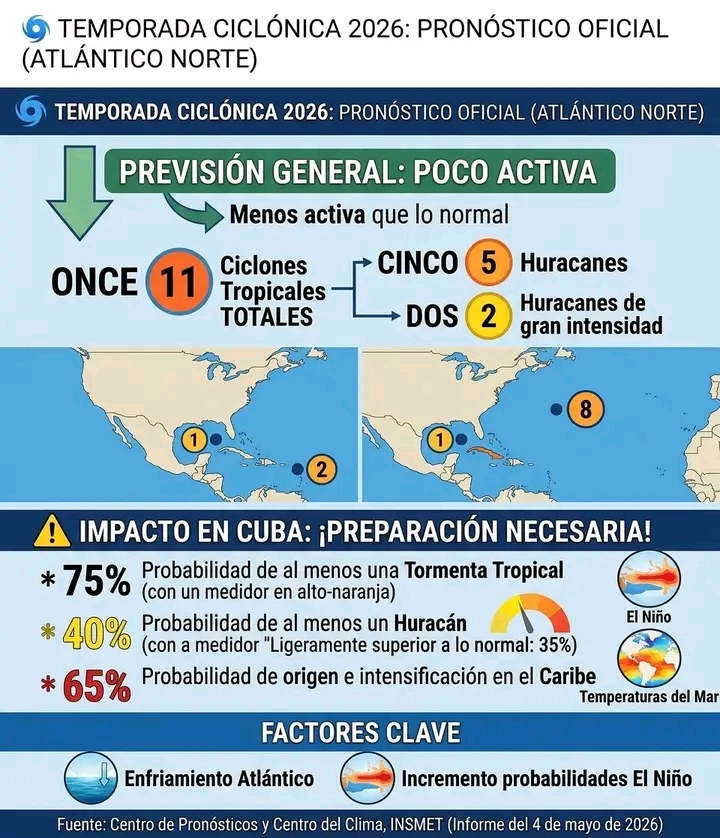 TEMPORADA CICLÓNICA 2026: PRONÓSTICO OFICIAL (ATLÁNTICO NORTE)

TEMPORADA CICLÓNICA 2026: PRONÓSTICO OFICIAL (ATLÁNTICO NORTE)

PREVISIÓN GENERAL: POCO ACTIVA

Menos activa que lo normal

ONCE 11 Ciclones Tropicales TOTALES

CINCO 5 Huracanes

DOS 2 Huracanes de gran intensidad

1 2

1 8

IMPACTO EN CUBA: ¡PREPARACIÓN NECESARIA!

* 75% Probabilidad de al menos una Tormenta Tropical (con un medidor en alto-naranja)

* 40% Probabilidad de al menos un Huracán (con a medidor "Ligeramente superior a lo normal: 35%)

* 65% Probabilidad de origen e intensificación en el Caribe

El Niño

Temperaturas del Mar

FACTORES CLAVE

Enfriamiento Atlántico

Incremento probabilidades El Niño

Fuente: Centro de Pronósticos y Centro del Clima, INSMET (Informe del 4 de mayo de 2026)